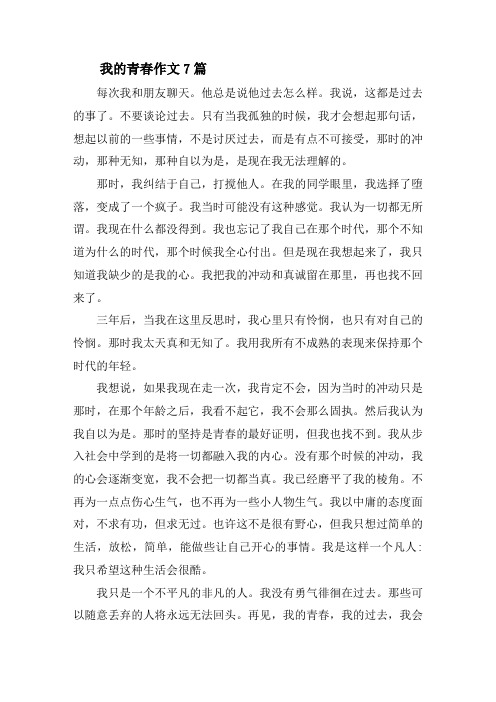 我的青春作文 7 篇

每次我和朋友聊天。他总是说他过去怎么样。我说，这都是过去的事了。不要谈论过去。只有当我孤独的时候，我才会想起那句话，想起以前的一些事情，不是讨厌过去，而是有点不可接受，那时的冲动，那种无知，那种自以为是，是现在我无法理解的。

那时，我纠结于自己，打搅他人。在我的同学眼里，我选择了堕落，变成了一个疯子。我当时可能没有这种感觉。我认为一切都无所谓。我现在什么都没得到。我也忘记了我自己在那个时代，那个不知道为什么的时代，那个时候我全心付出。但是现在我想起来了，我只知道我缺少的是我的心。我把我的冲动和真诚留在那里，再也找不回来了。

三年后，当我在这里反思时，我心里只有怜悯，也只有对自己的怜悯。那时我太天真和无知了。我用我所有不成熟的表现来保持那个时代的年轻。

我想说，如果我现在走一次，我肯定不会，因为当时的冲动只是那时，在那个年龄之后，我看不起它，我不会那么固执。然后我认为我自以为是。那时的坚持是青春的最好证明，但我也找不到。我从步入社会中学到的是将一切都融入我的内心。没有那个时候的冲动，我的心会逐渐变宽，我不会把一切都当真。我已经磨平了我的棱角。不再为一点点伤心生气，也不再为一些小人物生气。我以中庸的态度面对，不求有功，但求无过。也许这不是很有野心，但我只想过简单的生活，放松，简单，能做些让自己开心的事情。我是这样一个凡人：我只希望这种生活会很酷。

我只是一个不平凡的非凡的人。我没有勇气徘徊在过去。那些可以随意丢弃的人将永远无法回头。再见，我的青春，我的过去，我会